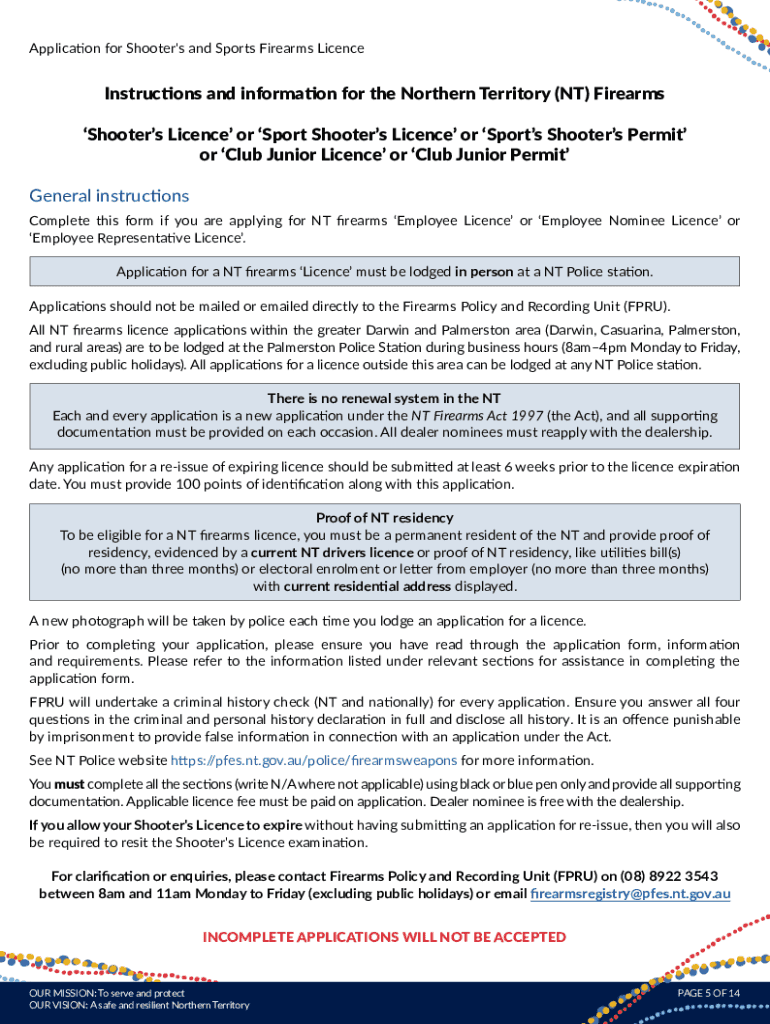 Application for Shooter's and Sports Firearms Licence

Instructions and information for the Northern Territory (NT) Firearms

'Shooter's Licence' or 'Sport Shooter's Licence' or 'Sport's Shooter's Permit' or 'Club Junior Licence' or 'Club Junior Permit'

General instructions

Complete this form if you are applying for NT firearms 'Employee Licence' or 'Employee Nominee Licence' or 'Employee Representative Licence'.

Application for a NT firearms 'Licence' must be lodged in person at a NT Police station.

Applications should not be mailed or emailed directly to the Firearms Policy and Recording Unit (FPRU).

All NT firearms licence applications within the greater Darwin and Palmerston area (Darwin, Casuarina, Palmerston, and rural areas) are to be lodged at the Palmerston Police Station during business hours (8am–4pm Monday to Friday, excluding public holidays). All applications for a licence outside this area can be lodged at any NT Police station.

There is no renewal system in the NT
Each and every application is a new application under the NT Firearms Act 1997 (the Act), and all supporting documentation must be provided on each occasion. All dealer nominees must reapply with the dealership.

Any application for a re-issue of expiring licence should be submitted at least 6 weeks prior to the licence expiration date. You must provide 100 points of identification along with this application.

Proof of NT residency
To be eligible for a NT firearms licence, you must be a permanent resident of the NT and provide proof of residency, evidenced by a current NT drivers licence or proof of NT residency, like utilities bill(s) (no more than three months) or electoral enrolment or letter from employer (no more than three months) with current residential address displayed.

A new photograph will be taken by police each time you lodge an application for a licence.

Prior to completing your application, please ensure you have read through the application form, information and requirements. Please refer to the information listed under relevant sections for assistance in completing the application form.

FPRU will undertake a criminal history check (NT and nationally) for every application. Ensure you answer all four questions in the criminal and personal history declaration in full and disclose all history. It is an offence punishable by imprisonment to provide false information in connection with an application under the Act.

See NT Police website https://pfes.nt.gov.au/police/firearmsweapons for more information.

You must complete all the sections (write N/A where not applicable) using black or blue pen only and provide all supporting documentation. Applicable licence fee must be paid on application. Dealer nominee is free with the dealership.

If you allow your Shooter's Licence to expire without having submitting an application for re-issue, then you will also be required to resit the Shooter's Licence examination.

For clarification or enquiries, please contact Firearms Policy and Recording Unit (FPRU) on (08) 8922 3543 between 8am and 11am Monday to Friday (excluding public holidays) or email firearmsregistry@pfes.nt.gov.au

INCOMPLETE APPLICATIONS WILL NOT BE ACCEPTED

OUR MISSION: To serve and protect
OUR VISION: A safe and resilient Northern Territory

PAGE 5 OF 14